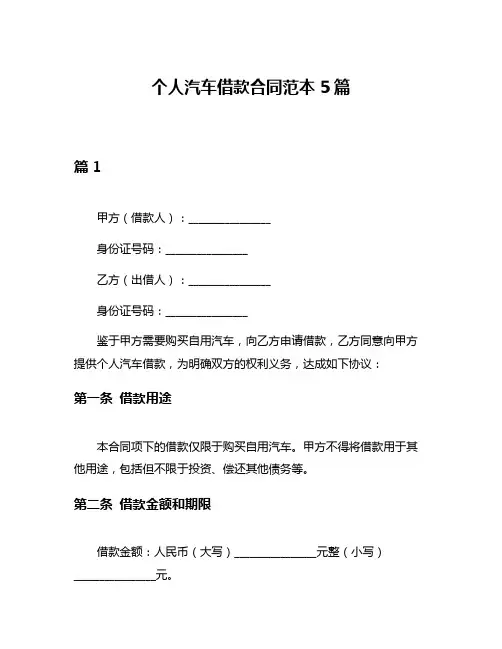 个人汽车借款合同范本 5 篇

篇 1

甲方（借款人）：______________

身份证号码：______________

乙方（出借人）：______________

身份证号码：______________

鉴于甲方需要购买自用汽车，向乙方申请借款，乙方同意向甲方提供个人汽车借款，为明确双方的权利义务，达成如下协议：

第一条 借款用途

本合同项下的借款仅限于购买自用汽车。甲方不得将借款用于其他用途，包括但不限于投资、偿还其他债务等。

第二条 借款金额和期限

借款金额：人民币（大写）______________元整（小写）______________元。